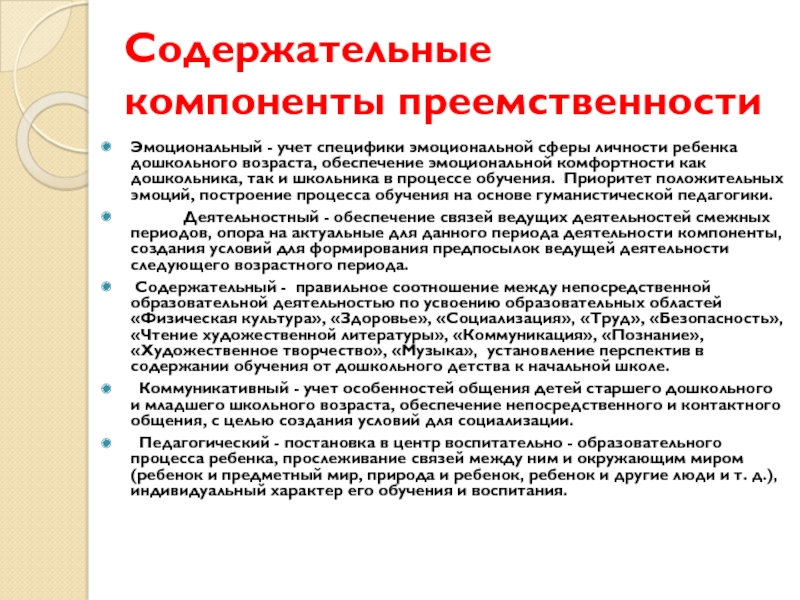 Содержательные компоненты преемственности

Эмоциональный - учет специфики эмоциональной сферы личности ребенка дошкольного возраста, обеспечение эмоциональной комфортности как дошкольника, так и школьника в процессе обучения. Приоритет положительных эмоций, построение процесса обучения на основе гуманистической педагогики.

Деятельностный - обеспечение связей ведущих деятельностей смежных периодов, опора на актуальные для данного периода деятельности компоненты, создания условий для формирования предпосылок ведущей деятельности следующего возрастного периода.

Содержательный - правильное соотношение между непосредственной образовательной деятельностью по усвоению образовательных областей «Физическая культура», «Здоровье», «Социализация», «Труд», «Безопасность», «Чтение художественной литературы», «Коммуникация», «Познание», «Художественное творчество», «Музыка», установление перспектив в содержании обучения от дошкольного детства к начальной школе.

Коммуникативный - учет особенностей общения детей старшего дошкольного и младшего школьного возраста, обеспечение непосредственного и контактного общения, с целью создания условий для социализации.

Педагогический - постановка в центр воспитательно - образовательного процесса ребенка, прослеживание связей между ним и окружающим миром (ребенок и предметный мир, природа и ребенок, ребенок и другие люди и т. д.), индивидуальный характер его обучения и воспитания.